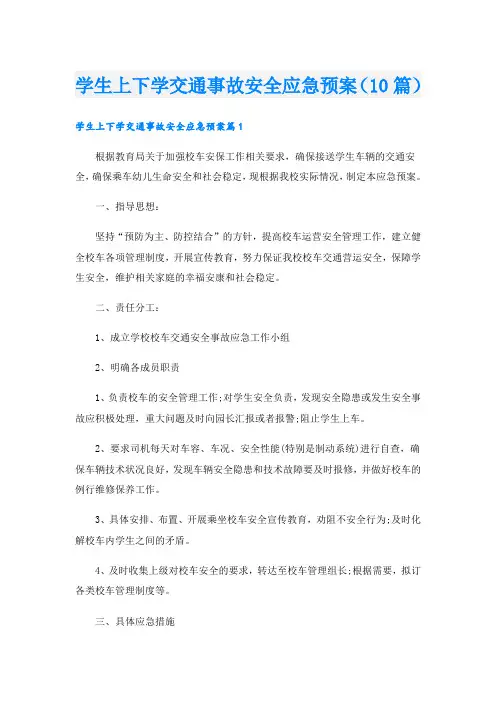 学生上下学交通事故安全应急预案（10篇）

学生上下学交通事故安全应急预案篇1

根据教育局关于加强校车安保工作相关要求，确保接送学生车辆的交通安全，确保乘车幼儿生命安全和社会稳定，现根据我校实际情况，制定本应急预案。

一、指导思想：

坚持“预防为主、防控结合”的方针，提高校车运营安全管理工作，建立健全校车各项管理制度，开展宣传教育，努力保证我校校车交通营运安全，保障学生安全，维护相关家庭的幸福安康和社会稳定。

二、责任分工：

1、成立学校校车交通安全事故应急工作小组

2、明确各成员职责

1、负责校车的安全管理工作;对学生安全负责，发现安全隐患或发生安全事故应积极处理，重大问题及时向园长汇报或者报警;阻止学生上车。

2、要求司机每天对车容、车况、安全性能(特别是制动系统)进行自查，确保车辆技术状况良好，发现车辆安全隐患和技术故障要及时报修，并做好校车的例行维修保养工作。

3、具体安排、布置、开展乘坐校车安全宣传教育，劝阻不安全行为;及时化解校车内学生之间的矛盾。

4、及时收集上级对校车安全的要求，转达至校车管理组长;根据需要，拟订各类校车管理制度等。

三、具体应急措施